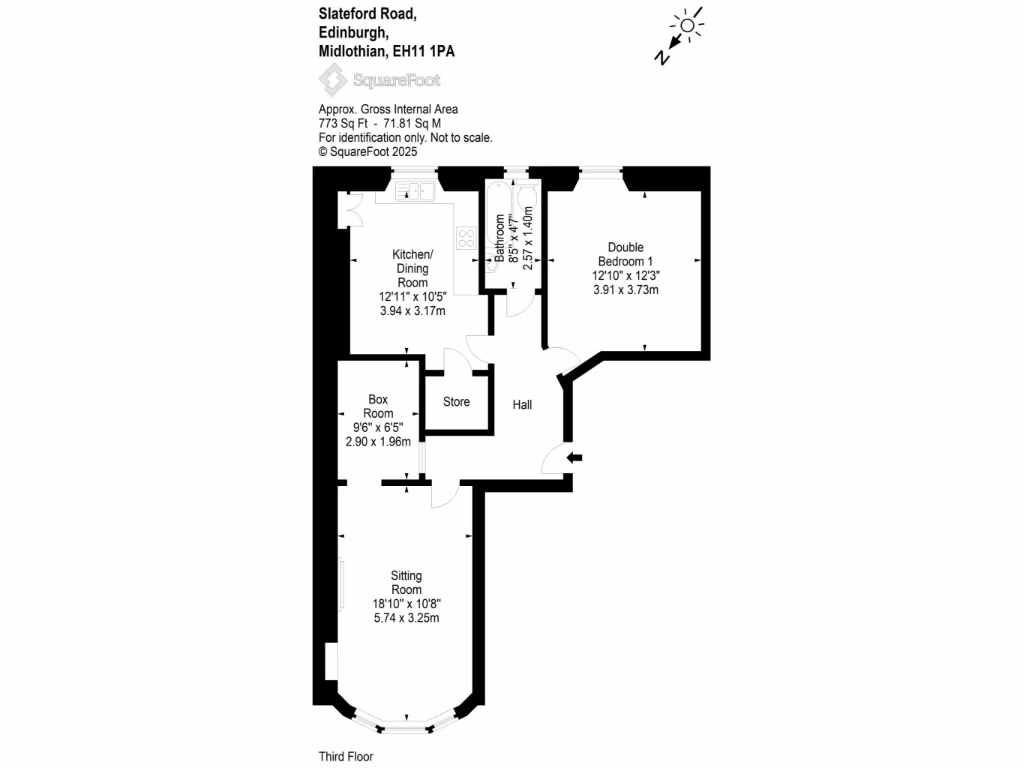 Slateford Road,
Edinburgh,
Midlothian, EH11 1PA

SquareFoot

Approx. Gross Internal Area
773 Sq Ft - 71.81 Sq M
For identification only. Not to scale.
© SquareFoot 2025

N

Kitchen/
Dining
Room
12'11" x 10'5"
3.94 x 3.17m

Bathroom
8'5" x 4'7"
2.57 x 1.40m

Double
Bedroom 1
12'10" x 12'3"
3.91 x 3.73m

Box
Room
9'6" x 6'5"
2.90 x 1.96m

Store

Hall

Sitting
Room
18'10" x 10'8"
5.74 x 3.25m

Third Floor